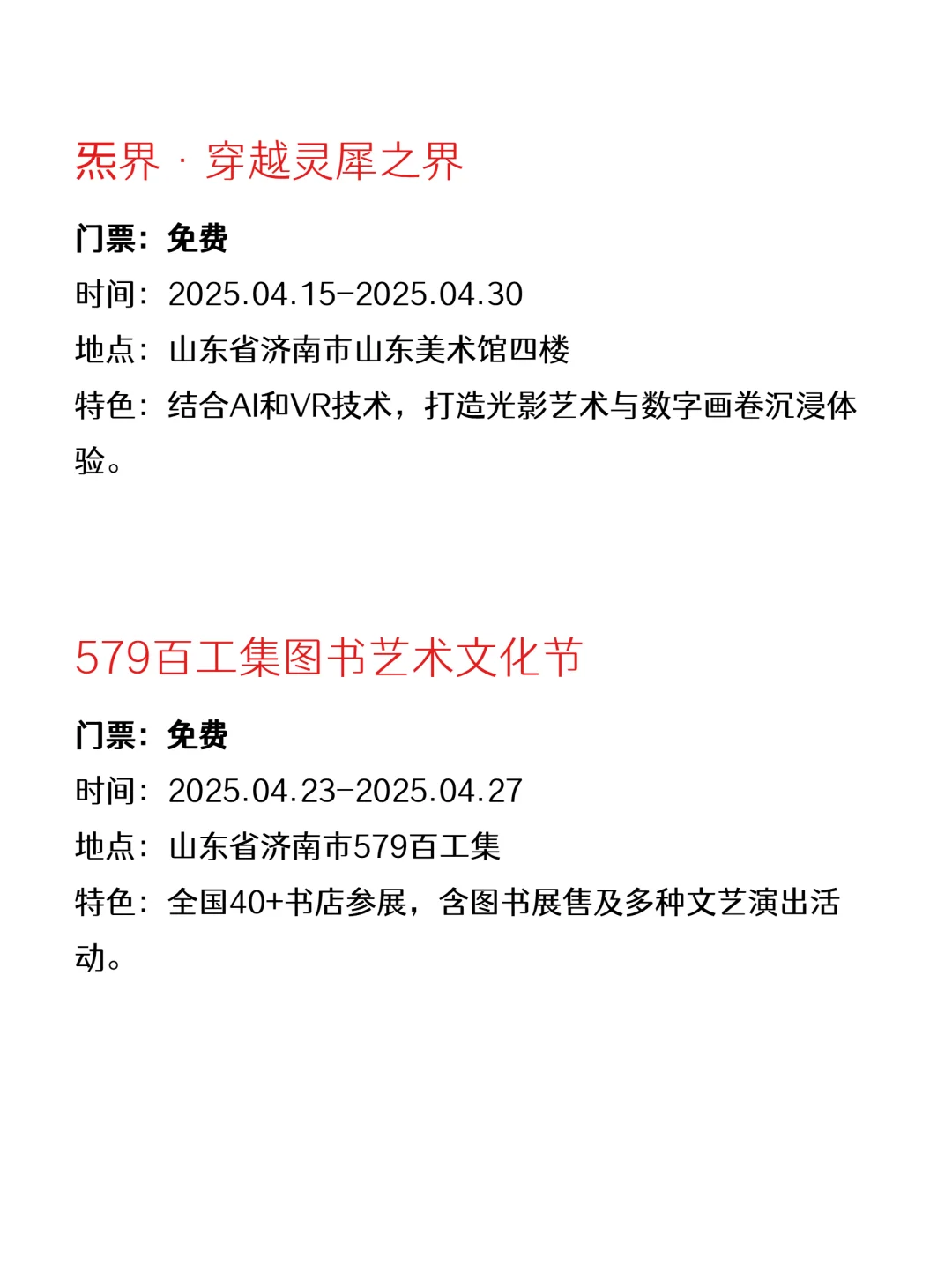 炁界 · 穿越灵犀之界

门票：免费
时间：2025.04.15-2025.04.30
地点：山东省济南市山东美术馆四楼
特色：结合AI和VR技术，打造光影艺术与数字画卷沉浸体验。

579百工集图书艺术文化节

门票：免费
时间：2025.04.23-2025.04.27
地点：山东省济南市579百工集
特色：全国40+书店参展，含图书展售及多种文艺演出活动。